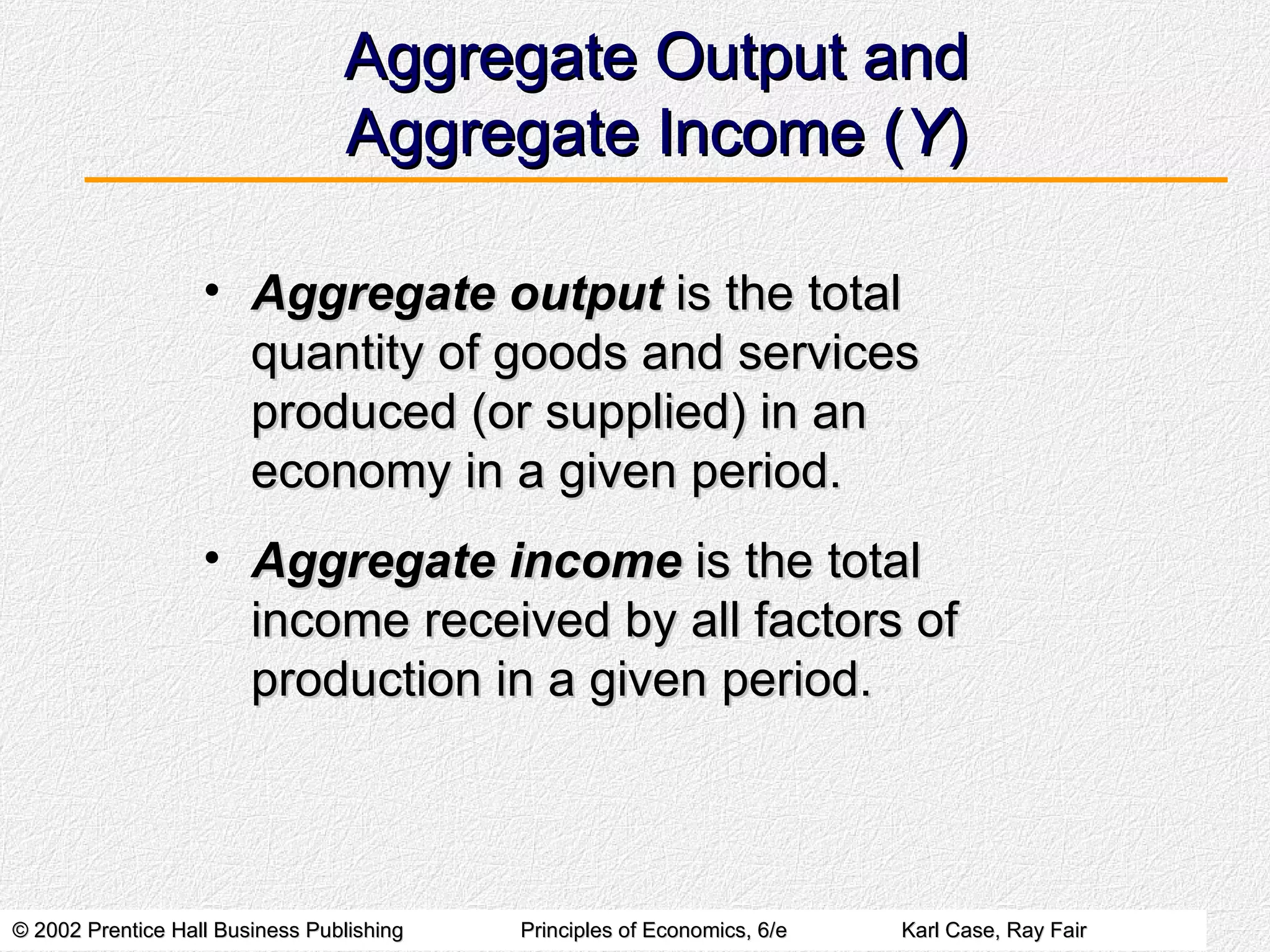 Aggregate Output and Aggregate Income (Y)

• Aggregate output is the total quantity of goods and services produced (or supplied) in an economy in a given period.

• Aggregate income is the total income received by all factors of production in a given period.

© 2002 Prentice Hall Business Publishing Principles of Economics, 6/e Karl Case, Ray Fair